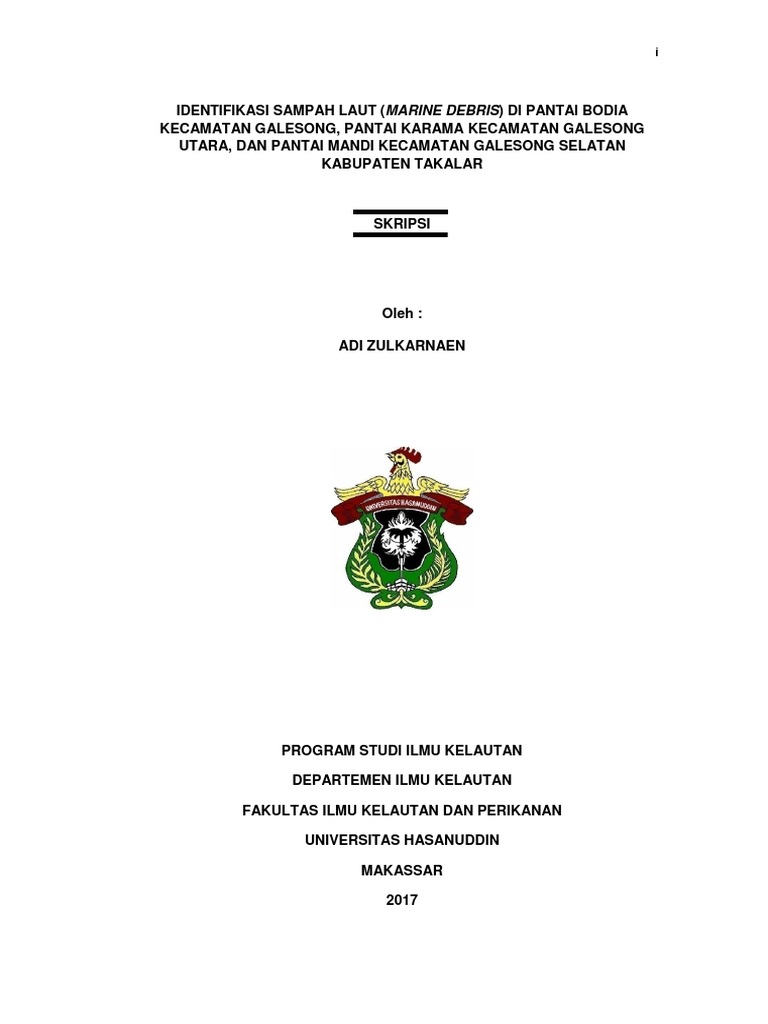 i

IDENTIFIKASI SAMPAH LAUT (MARINE DEBRIS) DI PANTAI BODIA KECAMATAN GALESONG, PANTAI KARAMA KECAMATAN GALESONG UTARA, DAN PANTAI MANDI KECAMATAN GALESONG SELATAN KABUPATEN TAKALAR

SKRIPSI

Oleh :

ADI ZULKARNAEN

UNIVERSITAS HASANUDDIN

PROGRAM STUDI ILMU KELAUTAN

DEPARTEMEN ILMU KELAUTAN

FAKULTAS ILMU KELAUTAN DAN PERIKANAN

UNIVERSITAS HASANUDDIN

MAKASSAR

2017